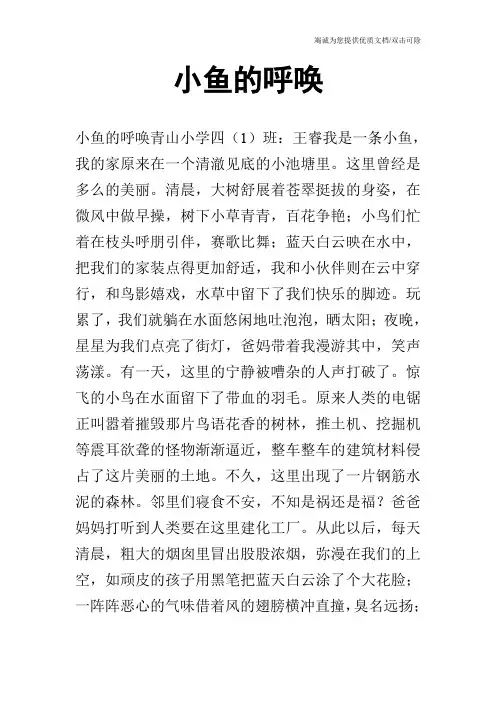 竭诚为您提供优质文档/双击可除

小鱼的呼唤

小鱼的呼唤青山小学四（1）班：王睿我是一条小鱼，我的家原来在一个清澈见底的小池塘里。这里曾经是多么的美丽。清晨，大树舒展着苍翠挺拔的身姿，在微风中做早操，树下小草青青，百花争艳；小鸟们忙着在枝头呼朋引伴，赛歌比舞；蓝天白云映在水中，把我们的家装点得更加舒适，我和小伙伴则在云中穿行，和鸟影嬉戏，水草中留下了我们快乐的脚迹。玩累了，我们就躺在水面悠闲地吐泡泡，晒太阳；夜晚，星星为我们点亮了街灯，爸妈带着我漫游其中，笑声荡漾。有一天，这里的宁静被嘈杂的人声打破了。惊飞的小鸟在水面留下了带血的羽毛。原来人类的电锯正叫嚣着摧毁那片鸟语花香的树林，推土机、挖掘机等震耳欲聋的怪物渐渐逼近，整车整车的建筑材料侵占了这片美丽的土地。不久，这里出现了一片钢筋水泥的森林。邻里们寝食不安，不知是祸还是福？爸爸妈妈打听到人类要在这里建化工厂。从此以后，每天清晨，粗大的烟囱里冒出股股浓烟，弥漫在我们的上空，如顽皮的孩子用黑笔把蓝天白云涂了个大花脸；一阵阵恶心的气味借着风的翅膀横冲直撞，臭名远扬；